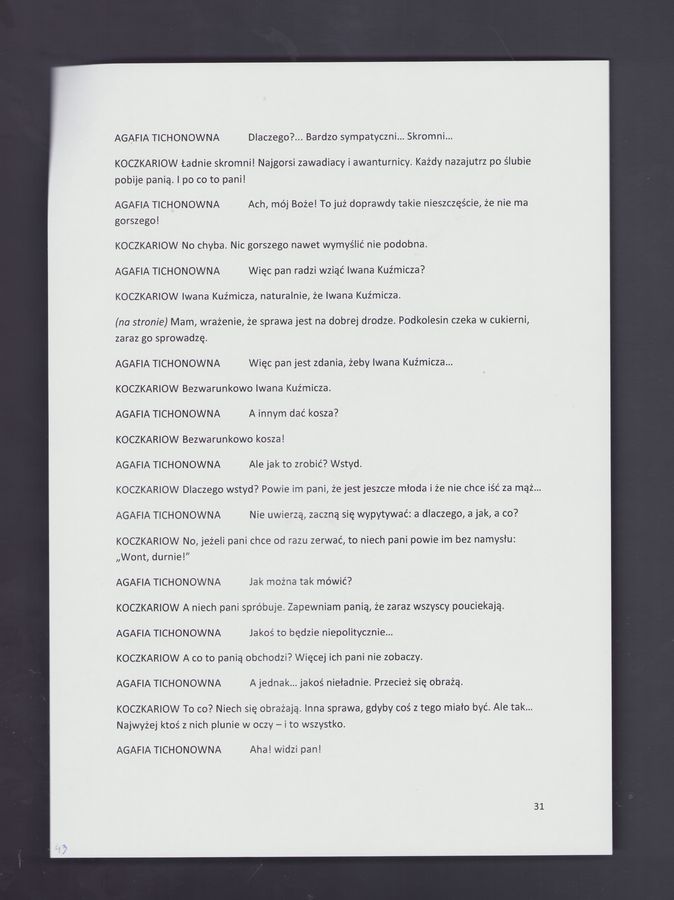 AGAFIA TICHONOWNA Dlaczego?... Bardzo sympatyczni... Skromni...

KOCZKARIOW Ładnie skromni! Najgorsi zawadiacy i awanturnicy. Każdy nazajutrz po ślubie pobije panią. I po co to pani!

AGAFIA TICHONOWNA Ach, mój Boże! To już doprawdy takie nieszczęście, że nie ma gorszego!

KOCZKARIOW No chyba. Nic gorszego nawet wymyślić nie podobna.

AGAFIA TICHONOWNA Więc pan radzi wziąć Iwana Kuźmicza?

KOCZKARIOW Iwana Kuźmicza, naturalnie, że Iwana Kuźmicza.

(na stronie) Mam, wrażenie, że sprawa jest na dobrej drodze. Podkolesin czeka w cukierni, zaraz go sprowadzę.

AGAFIA TICHONOWNA Więc pan jest zdania, żeby Iwana Kuźmicza...

KOCZKARIOW Bezwarunkowo Iwana Kuźmicza.

AGAFIA TICHONOWNA A innym dać kosza?

KOCZKARIOW Bezwarunkowo kosza!

AGAFIA TICHONOWNA Ale jak to zrobić? Wstyd.

KOCZKARIOW Dlaczego wstyd? Powie im pani, że jest jeszcze młoda i że nie chce iść za mąż...

AGAFIA TICHONOWNA Nie uwierzą, zaczną się wypytywać: a dlaczego, a jak, a co?

KOCZKARIOW No, jeżeli pani chce od razu zerwać, to niech pani powie im bez namysłu: „Wont, durnie!"

AGAFIA TICHONOWNA Jak można tak mówić?

KOCZKARIOW A niech pani spróbuje. Zapewniam panią, że zaraz wszyscy pouciekają.

AGAFIA TICHONOWNA Jakoś to będzie niepolitycznie...

KOCZKARIOW A co to panią obchodzi? Więcej ich pani nie zobaczy.

AGAFIA TICHONOWNA A jednak... jakoś nieładnie. Przecież się obrażą.

KOCZKARIOW To co? Niech się obrażają. Inna sprawa, gdyby coś z tego miało być. Ale tak... Najwyżej ktoś z nich plunie w oczy – i to wszystko.

AGAFIA TICHONOWNA Aha! widzi pan!

31

49